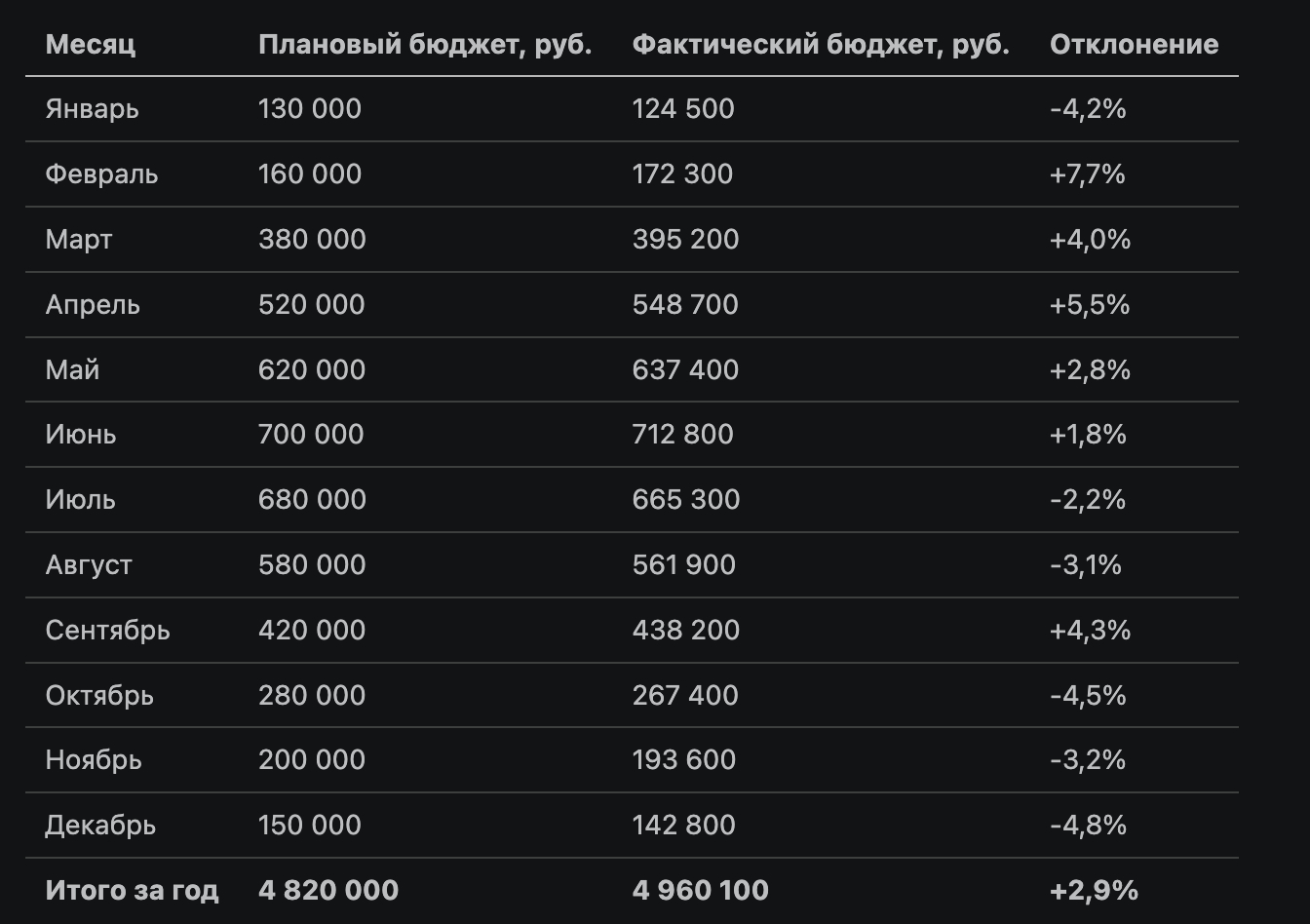 | Месяц | Плановый бюджет, руб. | Фактический бюджет, руб. | Отклонение |
|---|---|---|---|
| Январь | 130 000 | 124 500 | -4,2% |
| Февраль | 160 000 | 172 300 | +7,7% |
| Март | 380 000 | 395 200 | +4,0% |
| Апрель | 520 000 | 548 700 | +5,5% |
| Май | 620 000 | 637 400 | +2,8% |
| Июнь | 700 000 | 712 800 | +1,8% |
| Июль | 680 000 | 665 300 | -2,2% |
| Август | 580 000 | 561 900 | -3,1% |
| Сентябрь | 420 000 | 438 200 | +4,3% |
| Октябрь | 280 000 | 267 400 | -4,5% |
| Ноябрь | 200 000 | 193 600 | -3,2% |
| Декабрь | 150 000 | 142 800 | -4,8% |
| **Итого за год** | **4 820 000** | **4 960 100** | **+2,9%** |